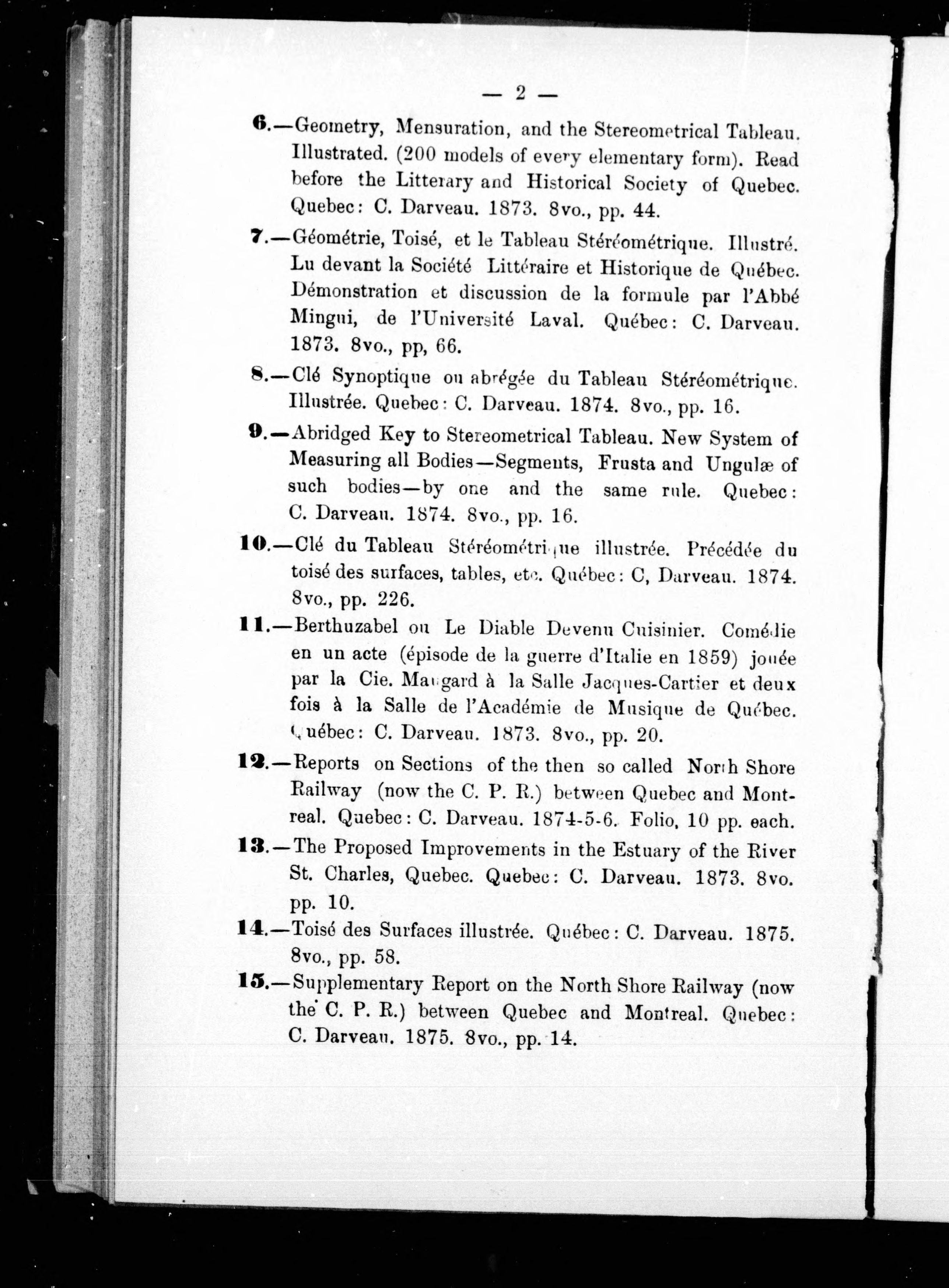 — 2 —

6.—Geometry, Mensuration, and the Stereometrical Tableau. Illustrated. (200 models of every elementary form). Read before the Litterary and Historical Society of Quebec. Quebec: C. Darveau. 1873. 8vo., pp. 44.

7.—Géométrie, Toisé, et le Tableau Stéréométrique. Illustré. Lu devant la Société Littéraire et Historique de Québec. Démonstration et discussion de la formule par l'Abbé Mingui, de l'Université Laval. Québec: C. Darveau. 1873. 8vo., pp, 66.

8.—Clé Synoptique ou abrégée du Tableau Stéréométrique. Illustrée. Quebec: C. Darveau. 1874. 8vo., pp. 16.

9.—Abridged Key to Stereometrical Tableau. New System of Measuring all Bodies—Segments, Frusta and Ungulæ of such bodies—by one and the same rule. Quebec: C. Darveau. 1874. 8vo., pp. 16.

10.—Clé du Tableau Stéréométrique illustrée. Précédée du toisé des surfaces, tables, etc. Québec: C, Darveau. 1874. 8vo., pp. 226.

11.—Berthuzabel ou Le Diable Devenu Cuisinier. Comédie en un acte (épisode de la guerre d'Italie en 1859) jouée par la Cie. Maugard à la Salle Jacques-Cartier et deux fois à la Salle de l'Académie de Musique de Québec. Québec: C. Darveau. 1873. 8vo., pp. 20.

12.—Reports on Sections of the then so called North Shore Railway (now the C. P. R.) between Quebec and Montreal. Quebec: C. Darveau. 1874-5-6. Folio, 10 pp. each.

13.—The Proposed Improvements in the Estuary of the River St. Charles, Quebec. Quebec: C. Darveau. 1873. 8vo. pp. 10.

14.—Toisé des Surfaces illustrée. Québec: C. Darveau. 1875. 8vo., pp. 58.

15.—Supplementary Report on the North Shore Railway (now the C. P. R.) between Quebec and Montreal. Quebec: C. Darveau. 1875. 8vo., pp. 14.